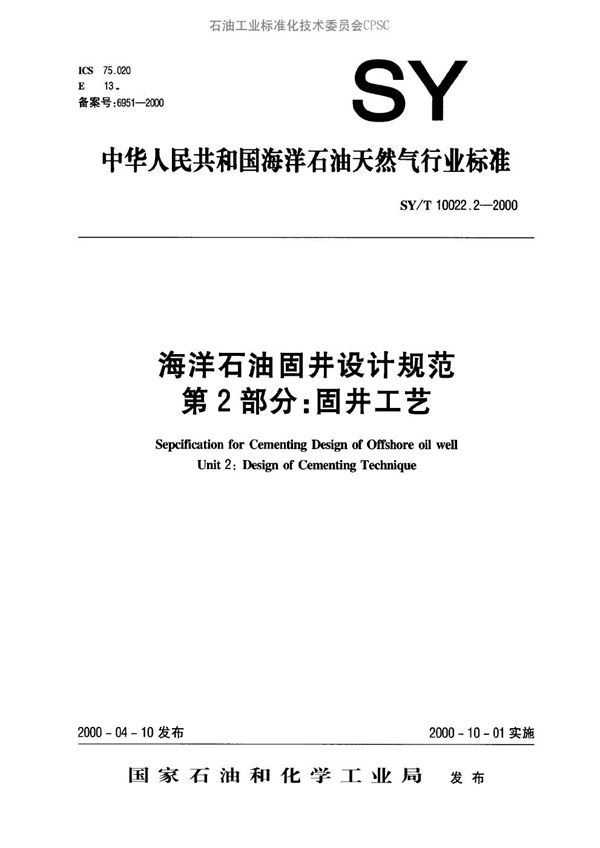 石油工业标准化技术委员会CPSC

ICS 75.020
E 13
备案号:6951—2000

SY

中华人民共和国海洋石油天然气行业标准

SY/T 10022.2—2000

海洋石油固井设计规范
第2部分:固井工艺

Sepcification for Cementing Design of Offshore oil well
Unit 2: Design of Cementing Technique

2000-04-10发布

2000-10-01实施

国家石油和化学工业局 发布